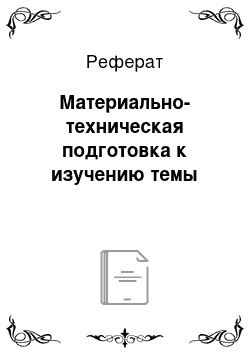 Реферат

Материально-техническая подготовка к изучению темы